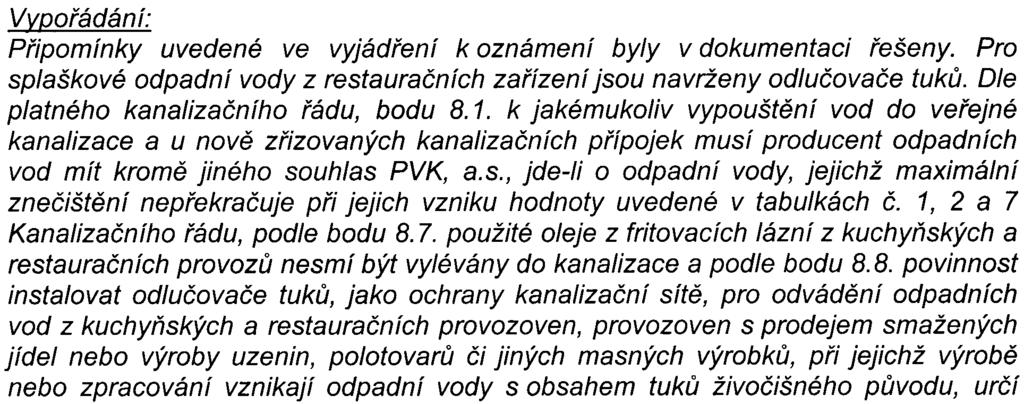 Vypořádání:
Připomínky uvedené ve vyjádření k oznámení byly v dokumentaci řešeny. Pro splaškové odpadní vody z restauračních zařízení jsou navrženy odlučovače tuků. Dle platného kanalizačního řádu, bodu 8.1. k jakémukoliv vypouštění vod do veřejné kanalizace a u nově zřizovaných kanalizačních přípojek musí producent odpadních vod mít kromě jiného souhlas PVK, a.s., jde-li o odpadní vody, jejichž maximální znečištění nepřekračuje při jejich vzniku hodnoty uvedené v tabulkách č. 1, 2 a 7 Kanalizačního řádu, podle bodu 8.7. použité oleje z fritovacích lázní z kuchyňských a restauračních provozů nesmí být vylévány do kanalizace a podle bodu 8.8. povinnost instalovat odlučovače tuků, jako ochrany kanalizační sítě, pro odvádění odpadních vod z kuchyňských a restauračních provozoven, provozoven s prodejem smažených jídel nebo výroby uzenin, polotovarů či jiných masných výrobků, při jejichž výrobě nebo zpracování vznikají odpadní vody s obsahem tuků živočišného původu, určí